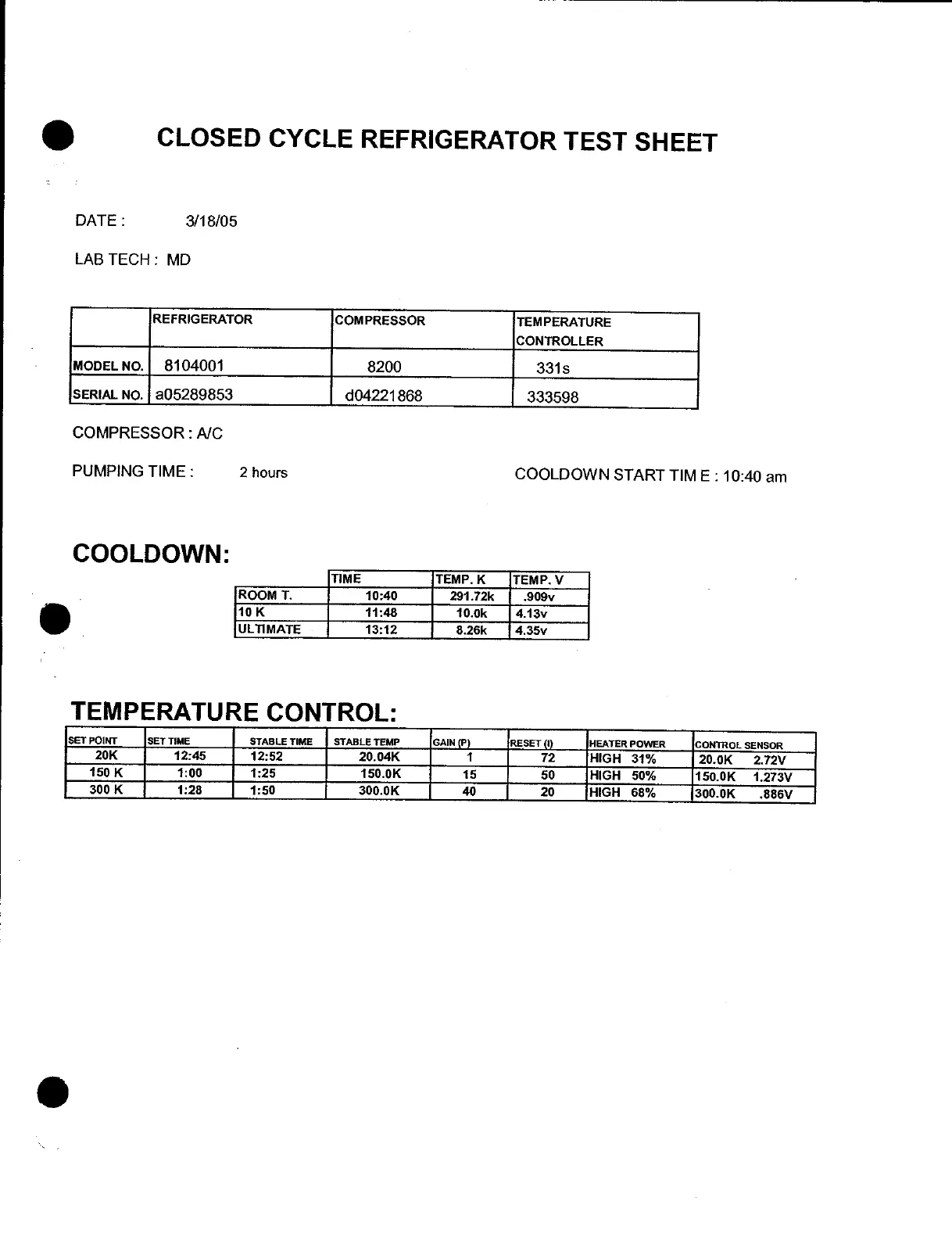 CLOSED CYCLE REFRIGERATOR TEST SHEET

DATE : 3/18/05

LAB TECH : MD

| | REFRIGERATOR | COMPRESSOR | TEMPERATURE CONTROLLER |
|---|---|---|---|
| MODEL NO. | 8104001 | 8200 | 331s |
| SERIAL NO. | a05289853 | d04221868 | 333598 |

COMPRESSOR : A/C

PUMPING TIME : 2 hours

COOLDOWN START TIM E : 10:40 am

COOLDOWN:

| | TIME | TEMP. K | TEMP. V |
|---|---|---|---|
| ROOM T. | 10:40 | 291.72k | .909v |
| 10 K | 11:48 | 10.0k | 4.13v |
| ULTIMATE | 13:12 | 8.26k | 4.35v |

TEMPERATURE CONTROL:

| SET POINT | SET TIME | STABLE TIME | STABLE TEMP | GAIN (P) | RESET (I) | HEATER POWER | CONTROL SENSOR |
|---|---|---|---|---|---|---|---|
| 20K | 12:45 | 12:52 | 20.04K | 1 | 72 | HIGH 31% | 20.0K 2.72V |
| 150 K | 1:00 | 1:25 | 150.0K | 15 | 50 | HIGH 50% | 150.0K 1.273V |
| 300 K | 1:28 | 1:50 | 300.0K | 40 | 20 | HIGH 68% | 300.0K .886V |